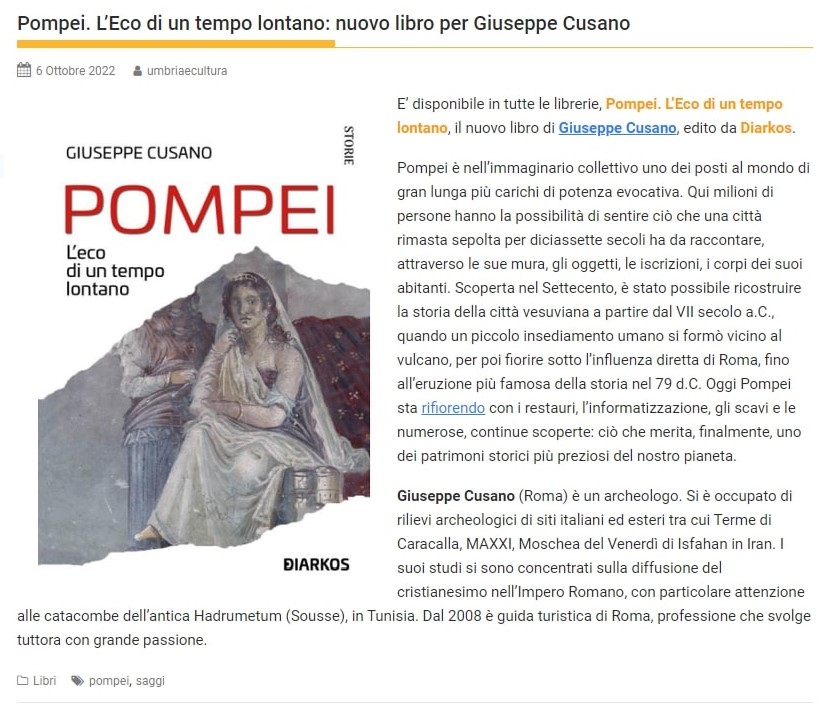 Pompei. L'Eco di un tempo lontano: nuovo libro per Giuseppe Cusano

6 Ottobre 2022 umbriaecultura

GIUSEPPE CUSANO

STORIE

POMPEI

L'eco di un tempo lontano

DIARKOS

E' disponibile in tutte le librerie, Pompei. L'Eco di un tempo lontano, il nuovo libro di Giuseppe Cusano, edito da Diarkos.

Pompei è nell'immaginario collettivo uno dei posti al mondo di gran lunga più carichi di potenza evocativa. Qui milioni di persone hanno la possibilità di sentire ciò che una città rimasta sepolta per diciassette secoli ha da raccontare, attraverso le sue mura, gli oggetti, le iscrizioni, i corpi dei suoi abitanti. Scoperta nel Settecento, è stato possibile ricostruire la storia della città vesuviana a partire dal VII secolo a.C., quando un piccolo insediamento umano si formò vicino al vulcano, per poi fiorire sotto l'influenza diretta di Roma, fino all'eruzione più famosa della storia nel 79 d.C. Oggi Pompei sta rifiorendo con i restauri, l'informatizzazione, gli scavi e le numerose, continue scoperte: ciò che merita, finalmente, uno dei patrimoni storici più preziosi del nostro pianeta.

Giuseppe Cusano (Roma) è un archeologo. Si è occupato di rilievi archeologici di siti italiani ed esteri tra cui Terme di Caracalla, MAXXI, Moschea del Venerdì di Isfahan in Iran. I suoi studi si sono concentrati sulla diffusione del cristianesimo nell'Impero Romano, con particolare attenzione alle catacombe dell'antica Hadrumetum (Sousse), in Tunisia. Dal 2008 è guida turistica di Roma, professione che svolge tuttora con grande passione.

Libri pompei, saggi